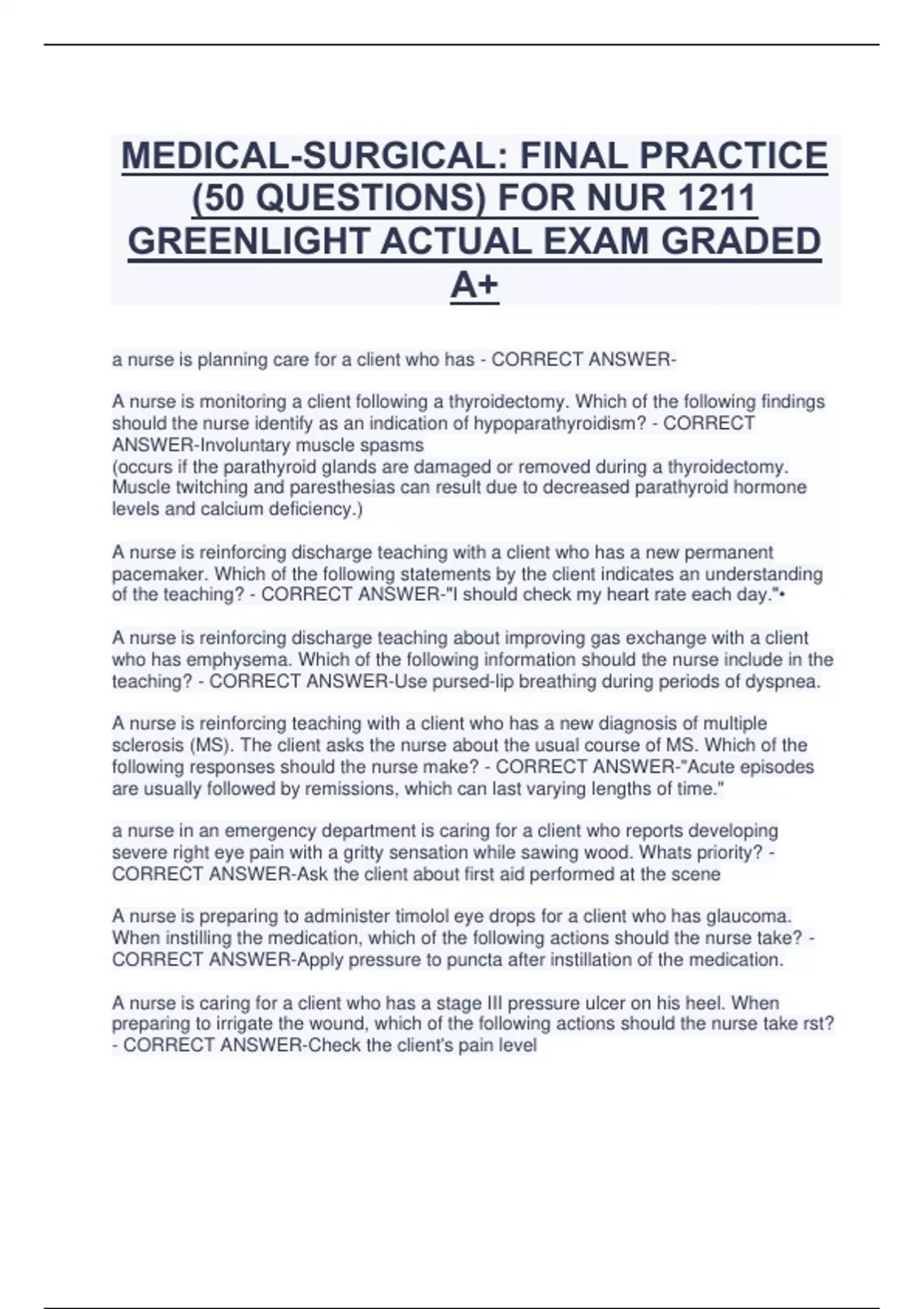 MEDICAL-SURGICAL: FINAL PRACTICE (50 QUESTIONS) FOR NUR 1211 GREENLIGHT ACTUAL EXAM GRADED A+

a nurse is planning care for a client who has - CORRECT ANSWER-

A nurse is monitoring a client following a thyroidectomy. Which of the following findings should the nurse identify as an indication of hypoparathyroidism? - CORRECT ANSWER-Involuntary muscle spasms
(occurs if the parathyroid glands are damaged or removed during a thyroidectomy. Muscle twitching and paresthesias can result due to decreased parathyroid hormone levels and calcium deficiency.)

A nurse is reinforcing discharge teaching with a client who has a new permanent pacemaker. Which of the following statements by the client indicates an understanding of the teaching? - CORRECT ANSWER-"I should check my heart rate each day."•

A nurse is reinforcing discharge teaching about improving gas exchange with a client who has emphysema. Which of the following information should the nurse include in the teaching? - CORRECT ANSWER-Use pursed-lip breathing during periods of dyspnea.

A nurse is reinforcing teaching with a client who has a new diagnosis of multiple sclerosis (MS). The client asks the nurse about the usual course of MS. Which of the following responses should the nurse make? - CORRECT ANSWER-"Acute episodes are usually followed by remissions, which can last varying lengths of time."

a nurse in an emergency department is caring for a client who reports developing severe right eye pain with a gritty sensation while sawing wood. Whats priority? - CORRECT ANSWER-Ask the client about first aid performed at the scene

A nurse is preparing to administer timolol eye drops for a client who has glaucoma. When instilling the medication, which of the following actions should the nurse take? - CORRECT ANSWER-Apply pressure to puncta after instillation of the medication.

A nurse is caring for a client who has a stage III pressure ulcer on his heel. When preparing to irrigate the wound, which of the following actions should the nurse take rst? - CORRECT ANSWER-Check the client's pain level